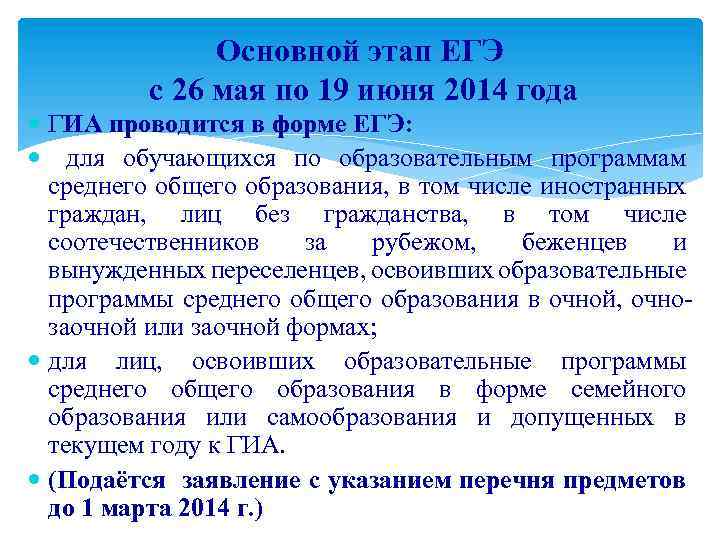 Основной этап ЕГЭ
с 26 мая по 19 июня 2014 года

ГИА проводится в форме ЕГЭ:

для обучающихся по образовательным программам среднего общего образования, в том числе иностранных граждан, лиц без гражданства, в том числе соотечественников за рубежом, беженцев и вынужденных переселенцев, освоивших образовательные программы среднего общего образования в очной, очно-заочной или заочной формах;

для лиц, освоивших образовательные программы среднего общего образования в форме семейного образования или самообразования и допущенных в текущем году к ГИА.

(Подаётся заявление с указанием перечня предметов до 1 марта 2014 г.)